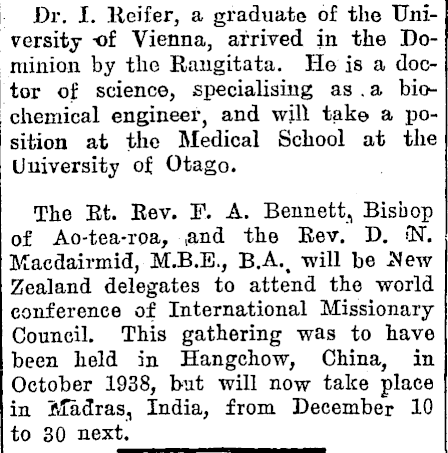 Dr. I. Reifer, a graduate of the University of Vienna, arrived in the Dominion by the Rangitata. He is a doctor of science, specialising as a biochemical engineer, and will take a position at the Medical School at the University of Otago.

The Rt. Rev. F. A. Bennett, Bishop of Ao-tea-roa, and the Rev. D. N. Macdairmid, M.B.E., B.A., will be New Zealand delegates to attend the world conference of International Missionary Council. This gathering was to have been held in Hangchow, China, in October 1938, but will now take place in Madras, India, from December 10 to 30 next.